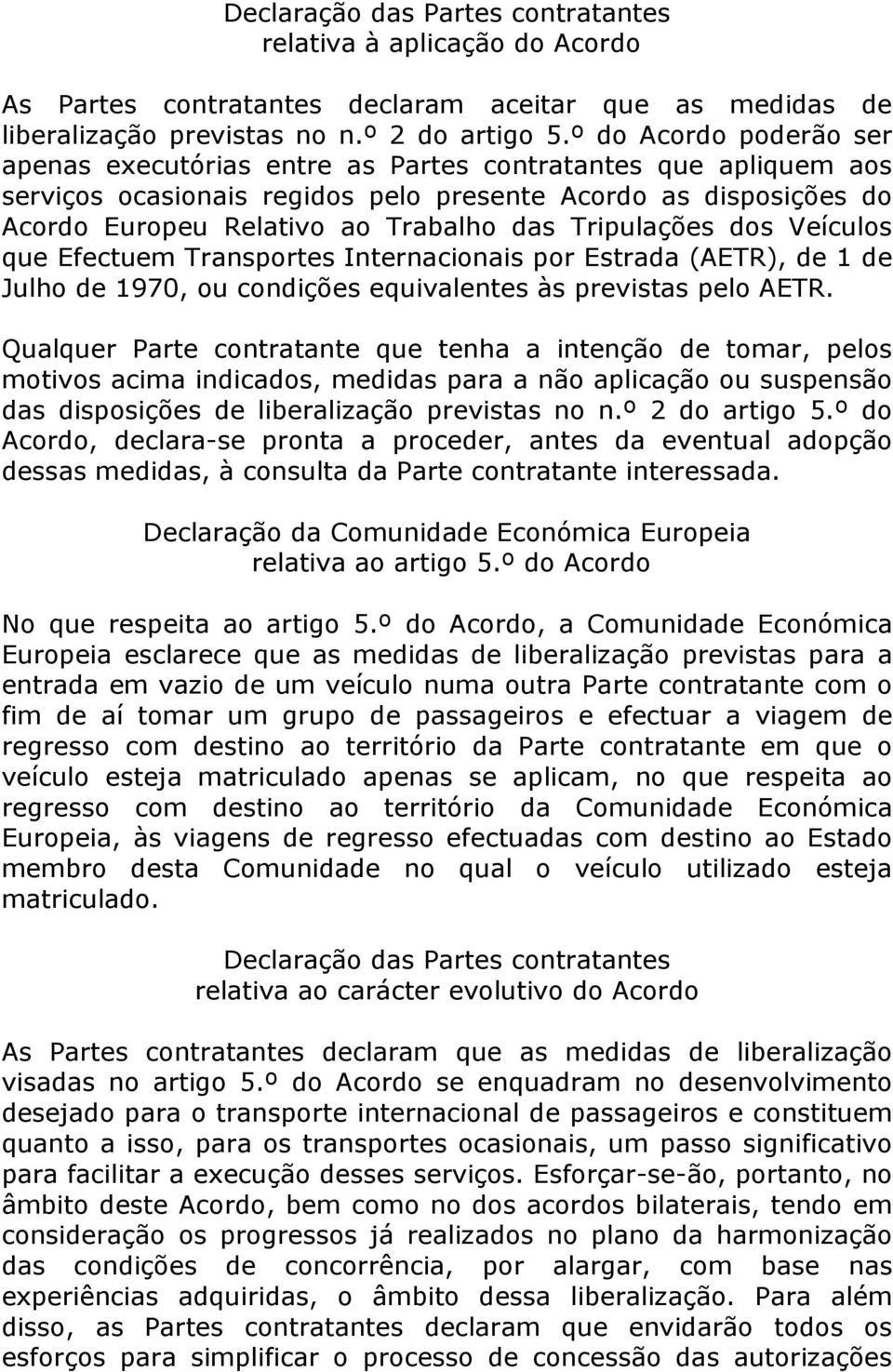 Declaração das Partes contratantes
relativa à aplicação do Acordo

As Partes contratantes declaram aceitar que as medidas de liberalização previstas no n.º 2 do artigo 5.º do Acordo poderão ser apenas executórias entre as Partes contratantes que apliquem aos serviços ocasionais regidos pelo presente Acordo as disposições do Acordo Europeu Relativo ao Trabalho das Tripulações dos Veículos que Efectuem Transportes Internacionais por Estrada (AETR), de 1 de Julho de 1970, ou condições equivalentes às previstas pelo AETR.

Qualquer Parte contratante que tenha a intenção de tomar, pelos motivos acima indicados, medidas para a não aplicação ou suspensão das disposições de liberalização previstas no n.º 2 do artigo 5.º do Acordo, declara-se pronta a proceder, antes da eventual adopção dessas medidas, à consulta da Parte contratante interessada.

Declaração da Comunidade Económica Europeia
relativa ao artigo 5.º do Acordo

No que respeita ao artigo 5.º do Acordo, a Comunidade Económica Europeia esclarece que as medidas de liberalização previstas para a entrada em vazio de um veículo numa outra Parte contratante com o fim de aí tomar um grupo de passageiros e efectuar a viagem de regresso com destino ao território da Parte contratante em que o veículo esteja matriculado apenas se aplicam, no que respeita ao regresso com destino ao território da Comunidade Económica Europeia, às viagens de regresso efectuadas com destino ao Estado membro desta Comunidade no qual o veículo utilizado esteja matriculado.

Declaração das Partes contratantes
relativa ao carácter evolutivo do Acordo

As Partes contratantes declaram que as medidas de liberalização visadas no artigo 5.º do Acordo se enquadram no desenvolvimento desejado para o transporte internacional de passageiros e constituem quanto a isso, para os transportes ocasionais, um passo significativo para facilitar a execução desses serviços. Esforçar-se-ão, portanto, no âmbito deste Acordo, bem como no dos acordos bilaterais, tendo em consideração os progressos já realizados no plano da harmonização das condições de concorrência, por alargar, com base nas experiências adquiridas, o âmbito dessa liberalização. Para além disso, as Partes contratantes declaram que envidarão todos os esforços para simplificar o processo de concessão das autorizações